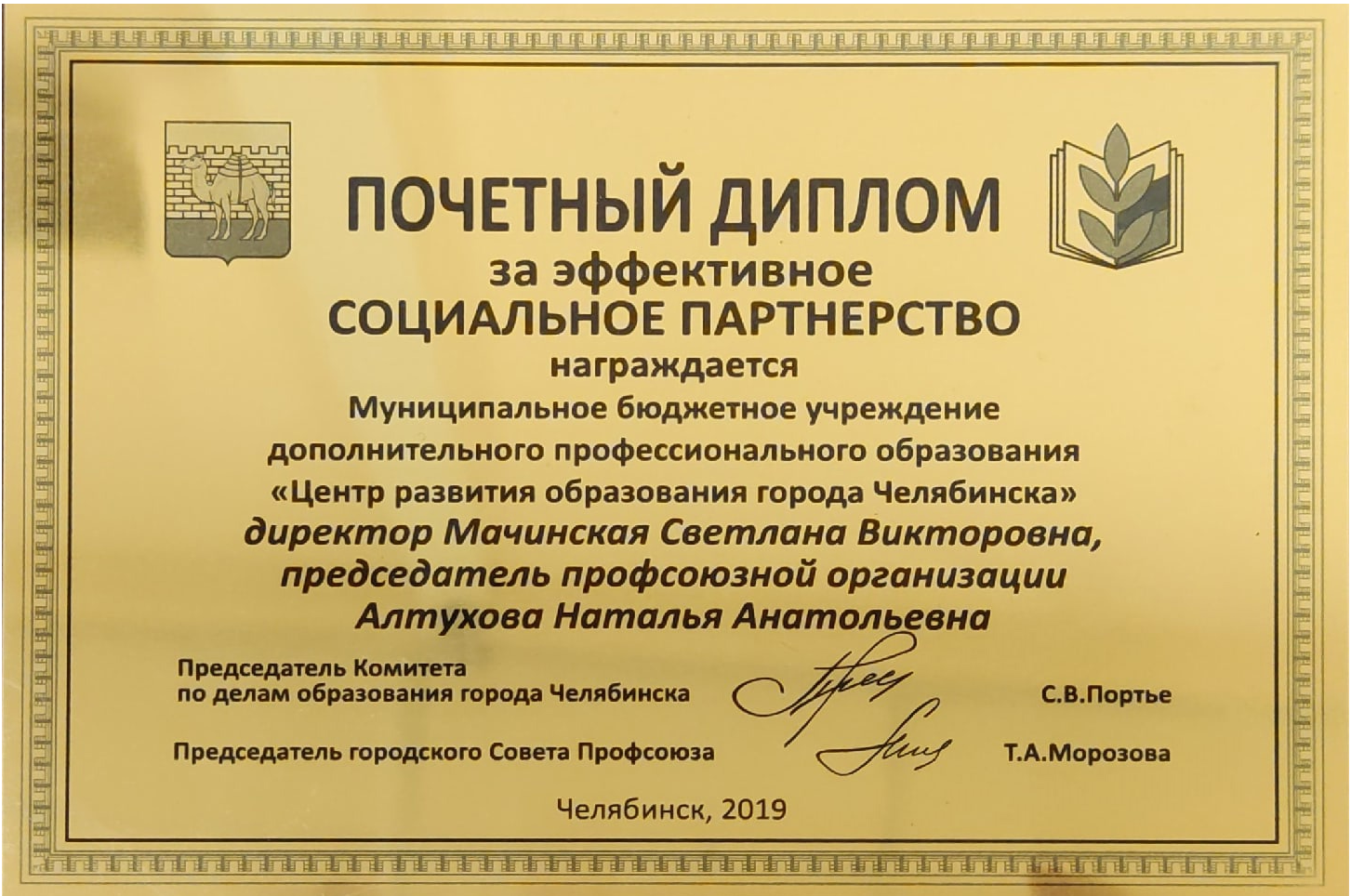 ПОЧЕТНЫЙ ДИПЛОМ
за эффективное
СОЦИАЛЬНОЕ ПАРТНЕРСТВО
награждается
Муниципальное бюджетное учреждение
дополнительного профессионального образования
«Центр развития образования города Челябинска»
директор Мачинская Светлана Викторовна,
председатель профсоюзной организации
Алтухова Наталья Анатольевна

Председатель Комитета
по делам образования города Челябинска С.В.Портье

Председатель городского Совета Профсоюза Т.А.Морозова

Челябинск, 2019